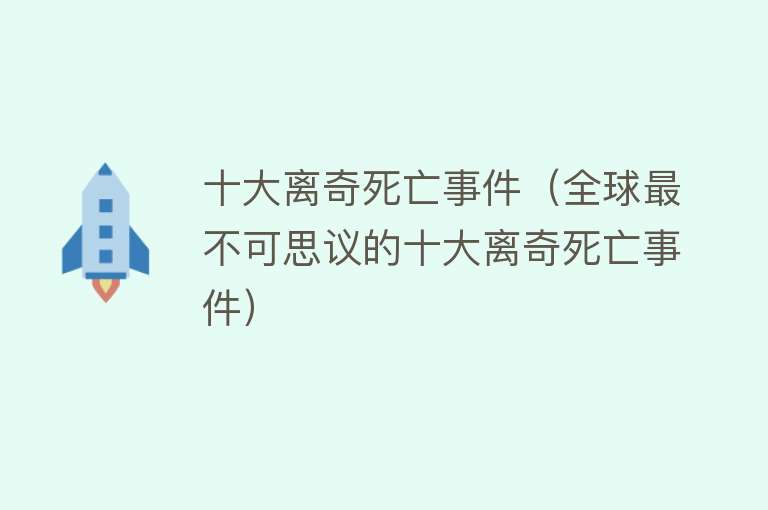 十大离奇死亡事件（全球最不可思议的十大离奇死亡事件）